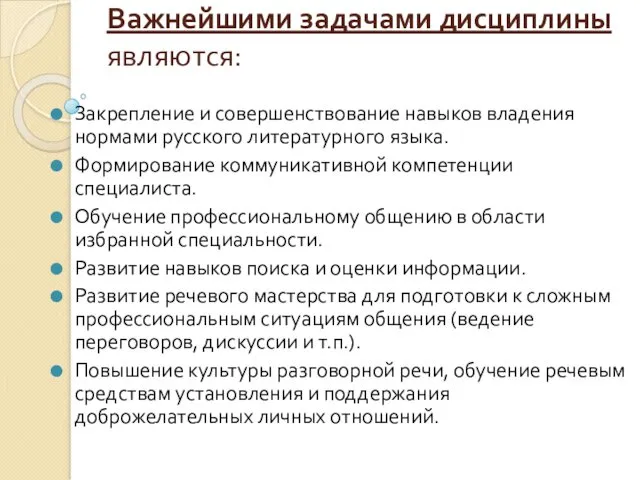 Важнейшими задачами дисциплины являются:

Закрепление и совершенствование навыков владения нормами русского литературного языка.

Формирование коммуникативной компетенции специалиста.

Обучение профессиональному общению в области избранной специальности.

Развитие навыков поиска и оценки информации.

Развитие речевого мастерства для подготовки к сложным профессиональным ситуациям общения (ведение переговоров, дискуссии и т.п.).

Повышение культуры разговорной речи, обучение речевым средствам установления и поддержания доброжелательных личных отношений.